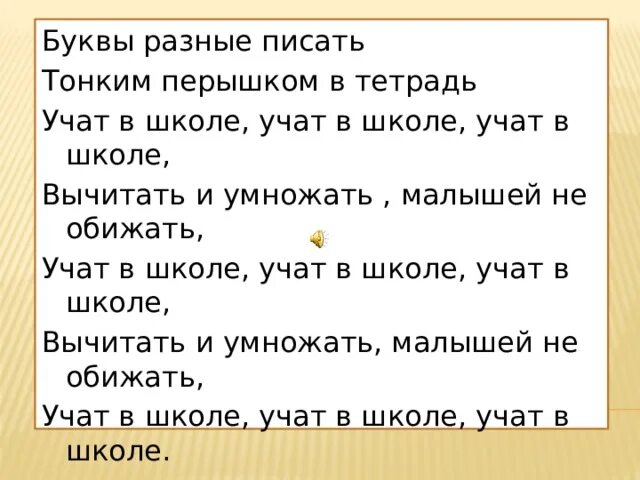 Буквы разные писать
Тонким перышком в тетрадь
Учат в школе, учат в школе, учат в школе,
Вычитать и умножать , малышей не обижать,
Учат в школе, учат в школе, учат в школе,
Вычитать и умножать, малышей не обижать,
Учат в школе, учат в школе, учат в школе.